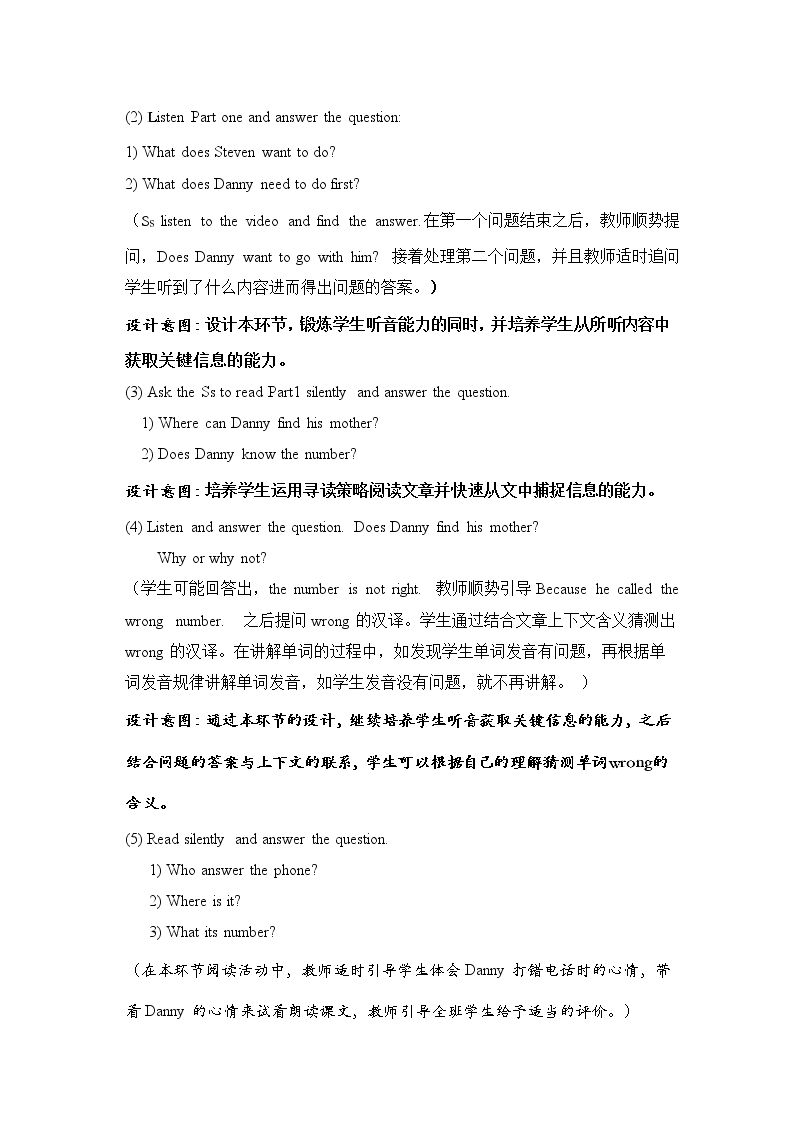 (2) Listen Part one and answer the question:

1) What does Steven want to do?

2) What does Danny need to do first?

（Ss listen to the video and find the answer.在第一个问题结束之后，教师顺势提问，Does Danny want to go with him? 接着处理第二个问题，并且教师适时追问学生听到了什么内容进而得出问题的答案。）

设计意图：设计本环节，锻炼学生听音能力的同时，并培养学生从所听内容中获取关键信息的能力。

(3) Ask the Ss to read Part1 silently and answer the question.

1) Where can Danny find his mother?

2) Does Danny know the number?

设计意图：培养学生运用寻读策略阅读文章并快速从文中捕捉信息的能力。

(4) Listen and answer the question. Does Danny find his mother?

Why or why not?

（学生可能回答出，the number is not right. 教师顺势引导Because he called the wrong number. 之后提问wrong的汉译。学生通过结合文章上下文含义猜测出wrong的汉译。在讲解单词的过程中，如发现学生单词发音有问题，再根据单词发音规律讲解单词发音，如学生发音没有问题，就不再讲解。）

设计意图：通过本环节的设计，继续培养学生听音获取关键信息的能力，之后结合问题的答案与上下文的联系，学生可以根据自己的理解猜测单词wrong的含义。

(5) Read silently and answer the question.

1) Who answer the phone?

2) Where is it?

3) What its number?

（在本环节阅读活动中，教师适时引导学生体会Danny打错电话时的心情，带着Danny的心情来试着朗读课文，教师引导全班学生给予适当的评价。）